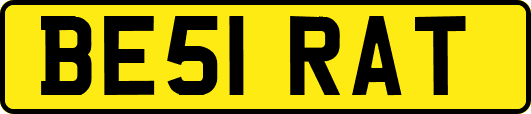 BE51 RAT